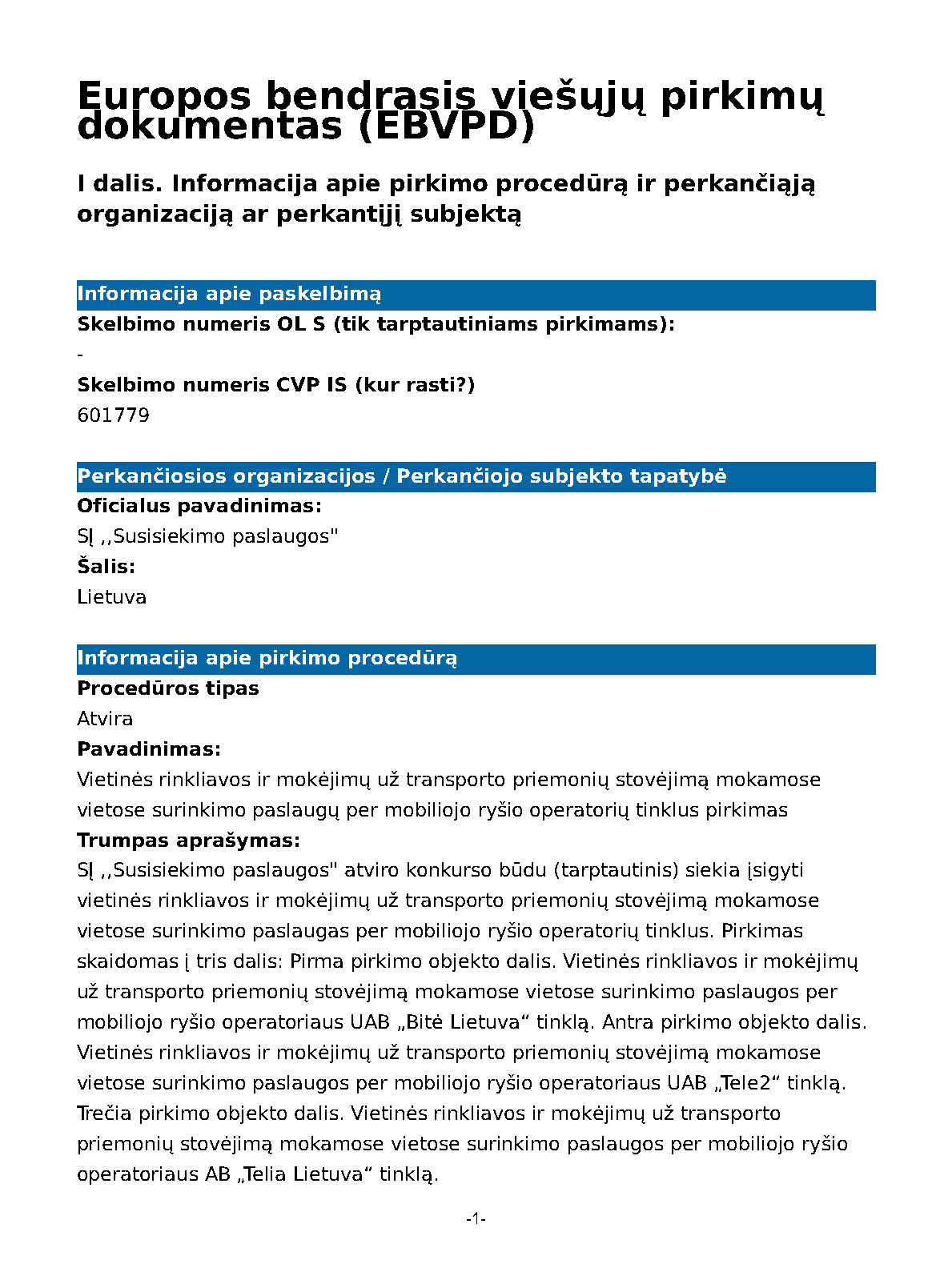 Europos bendrasis viešųjų pirkimų dokumentas (EBVPD)

I dalis. Informacija apie pirkimo procedūrą ir perkančiąją organizaciją ar perkantįjį subjektą

Informacija apie paskelbimą

Skelbimo numeris OL S (tik tarptautiniams pirkimams):

-

Skelbimo numeris CVP IS (kur rasti?)

601779

Perkančiosios organizacijos / Perkančiojo subjekto tapatybė

Oficialus pavadinimas:

SĮ ,,Susisiekimo paslaugos"

Šalis:

Lietuva

Informacija apie pirkimo procedūrą

Procedūros tipas

Atvira

Pavadinimas:

Vietinės rinkliavos ir mokėjimų už transporto priemonių stovėjimą mokamose vietose surinkimo paslaugų per mobiliojo ryšio operatorių tinklus pirkimas

Trumpas aprašymas:

SĮ ,,Susisiekimo paslaugos" atviro konkurso būdu (tarptautinis) siekia įsigyti vietinės rinkliavos ir mokėjimų už transporto priemonių stovėjimą mokamose vietose surinkimo paslaugas per mobiliojo ryšio operatorių tinklus. Pirkimas skaidomas į tris dalis: Pirma pirkimo objekto dalis. Vietinės rinkliavos ir mokėjimų už transporto priemonių stovėjimą mokamose vietose surinkimo paslaugos per mobiliojo ryšio operatoriaus UAB „Bitė Lietuva“ tinklą. Antra pirkimo objekto dalis. Vietinės rinkliavos ir mokėjimų už transporto priemonių stovėjimą mokamose vietose surinkimo paslaugos per mobiliojo ryšio operatoriaus UAB „Tele2“ tinklą. Trečia pirkimo objekto dalis. Vietinės rinkliavos ir mokėjimų už transporto priemonių stovėjimą mokamose vietose surinkimo paslaugos per mobiliojo ryšio operatoriaus AB „Telia Lietuva“ tinklą.

-1-